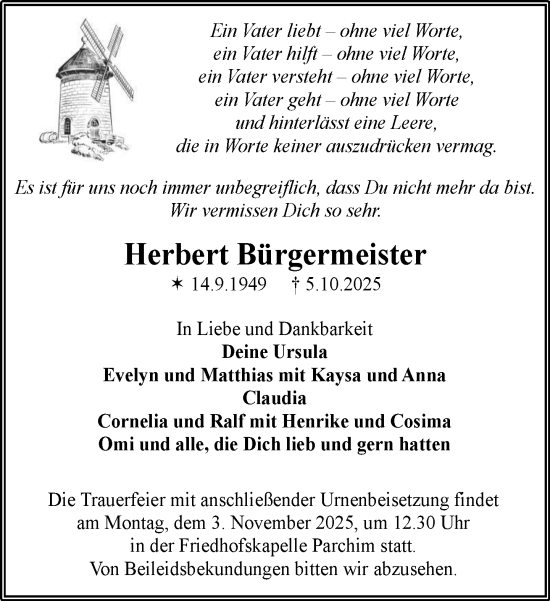 Ein Vater liebt – ohne viel Worte,
ein Vater hilft – ohne viel Worte,
ein Vater versteht – ohne viel Worte,
ein Vater geht – ohne viel Worte
und hinterlässt eine Leere,
die in Worte keiner auszudrücken vermag.

Es ist für uns noch immer unbegreiflich, dass Du nicht mehr da bist.
Wir vermissen Dich so sehr.

Herbert Bürgermeister

✶ 14.9.1949 † 5.10.2025

In Liebe und Dankbarkeit
Deine Ursula
Evelyn und Matthias mit Kaysa und Anna
Claudia
Cornelia und Ralf mit Henrike und Cosima
Omi und alle, die Dich lieb und gern hatten

Die Trauerfeier mit anschließender Urnenbeisetzung findet am Montag, dem 3. November 2025, um 12.30 Uhr in der Friedhofskapelle Parchim statt.
Von Beileidsbekundungen bitten wir abzusehen.